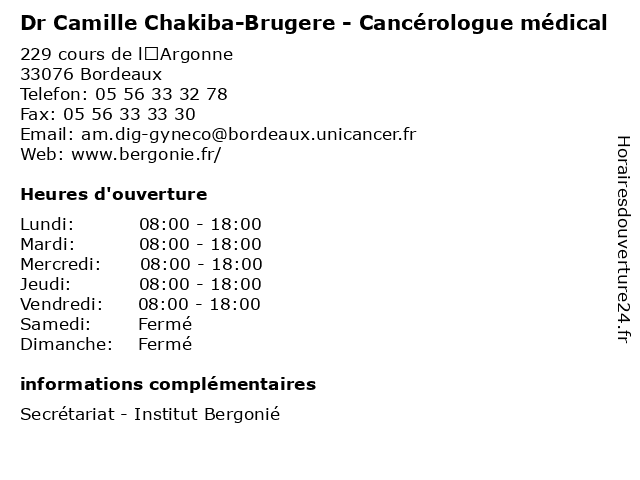 Dr Camille Chakiba-Brugere - Cancérologue médical

229 cours de l□Argonne
33076 Bordeaux
Telefon: 05 56 33 32 78
Fax: 05 56 33 33 30
Email: am.dig-gyneco@bordeaux.unicancer.fr
Web: www.bergonie.fr/

Heures d'ouverture

| | |
|---|---|
| Lundi: | 08:00 - 18:00 |
| Mardi: | 08:00 - 18:00 |
| Mercredi: | 08:00 - 18:00 |
| Jeudi: | 08:00 - 18:00 |
| Vendredi: | 08:00 - 18:00 |
| Samedi: | Fermé |
| Dimanche: | Fermé |

informations complémentaires

Secrétariat - Institut Bergonié

Horairesdouverture24.fr